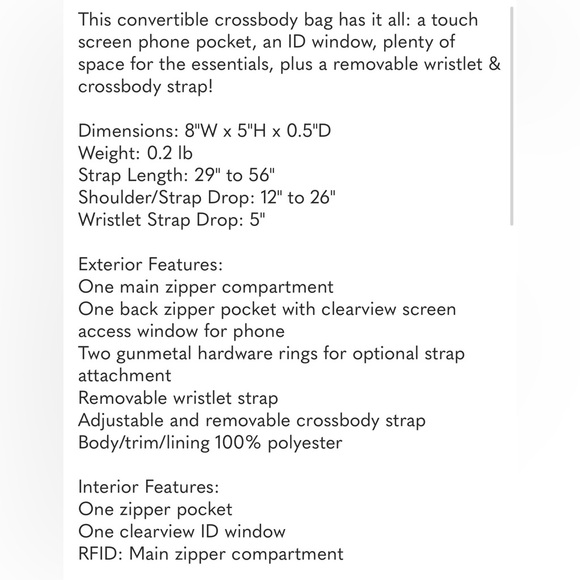 This convertible crossbody bag has it all: a touch screen phone pocket, an ID window, plenty of space for the essentials, plus a removable wristlet & crossbody strap!

Dimensions: 8"W x 5"H x 0.5"D
Weight: 0.2 lb
Strap Length: 29" to 56"
Shoulder/Strap Drop: 12" to 26"
Wristlet Strap Drop: 5"

Exterior Features:
One main zipper compartment
One back zipper pocket with clearview screen access window for phone
Two gunmetal hardware rings for optional strap attachment
Removable wristlet strap
Adjustable and removable crossbody strap
Body/trim/lining 100% polyester

Interior Features:
One zipper pocket
One clearview ID window
RFID: Main zipper compartment